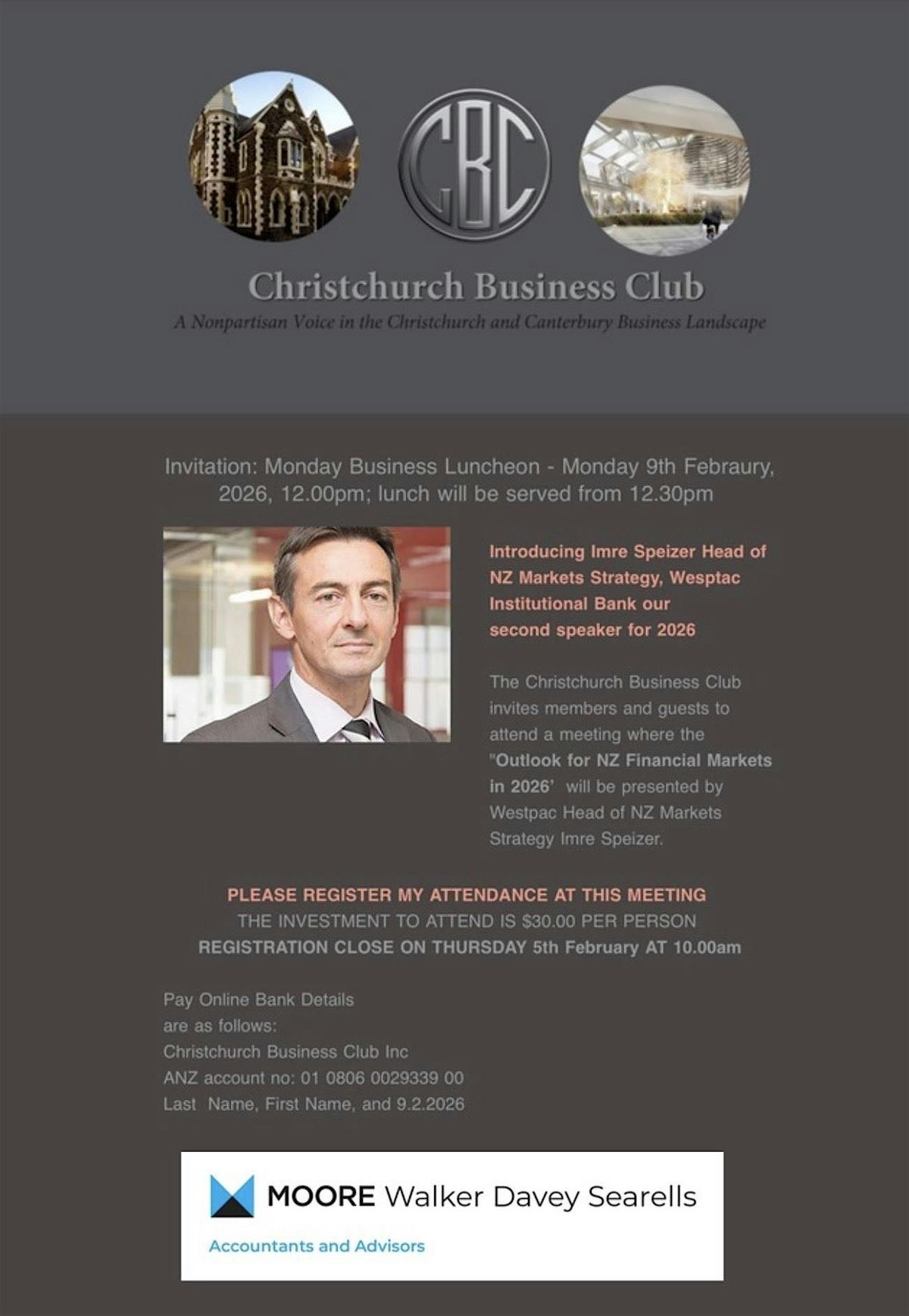 CBC

Christchurch Business Club

A Nonpartisan Voice in the Christchurch and Canterbury Business Landscape

Invitation: Monday Business Luncheon - Monday 9th Febraury, 2026, 12.00pm; lunch will be served from 12.30pm

Introducing Imre Speizer Head of NZ Markets Strategy, Wesptac Institutional Bank our second speaker for 2026

The Christchurch Business Club invites members and guests to attend a meeting where the "Outlook for NZ Financial Markets in 2026' will be presented by Westpac Head of NZ Markets Strategy Imre Speizer.

PLEASE REGISTER MY ATTENDANCE AT THIS MEETING
THE INVESTMENT TO ATTEND IS $30.00 PER PERSON
REGISTRATION CLOSE ON THURSDAY 5th February AT 10.00am

Pay Online Bank Details
are as follows:
Christchurch Business Club Inc
ANZ account no: 01 0806 0029339 00
Last Name, First Name, and 9.2.2026

MOORE Walker Davey Searells
Accountants and Advisors